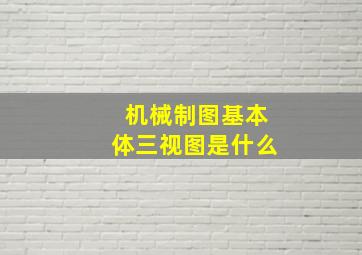 机械制图基本体三视图是什么